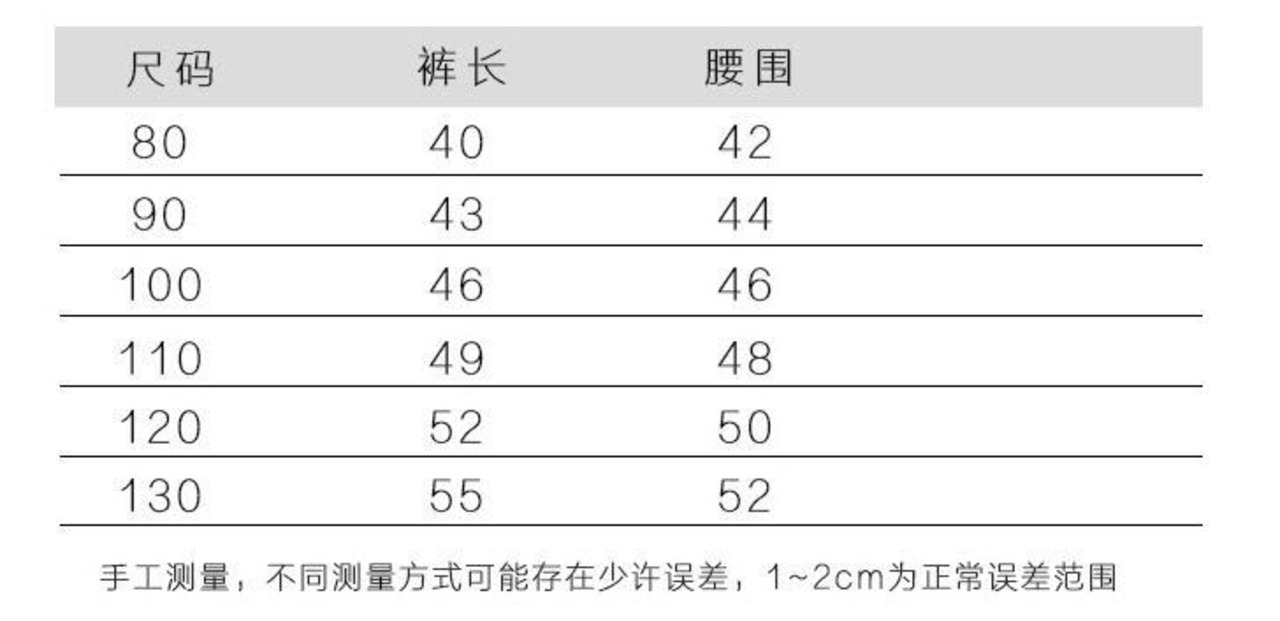 | 尺码 | 裤长 | 腰围 |
|---|---|---|
| 80 | 40 | 42 |
| 90 | 43 | 44 |
| 100 | 46 | 46 |
| 110 | 49 | 48 |
| 120 | 52 | 50 |
| 130 | 55 | 52 |

手工测量，不同测量方式可能存在少许误差，1~2cm为正常误差范围